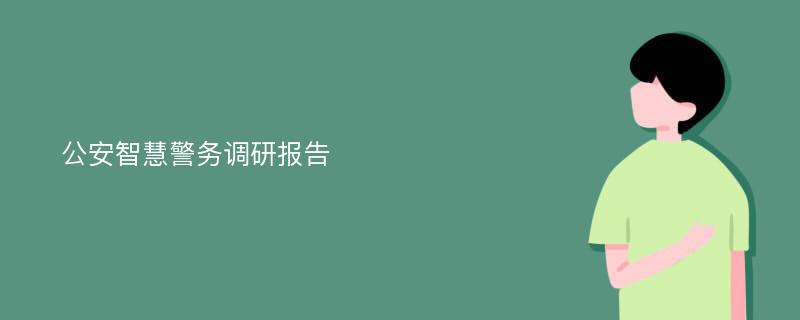 公安智慧警务调研报告